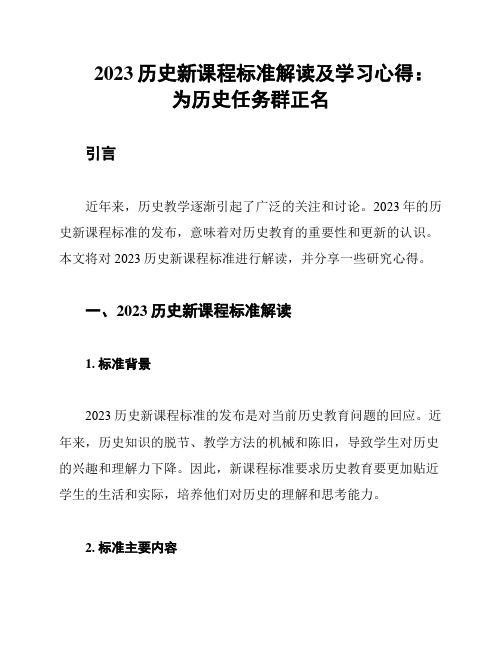 2023 历史新课程标准解读及学习心得：为历史任务群正名

引言

近年来，历史教学逐渐引起了广泛的关注和讨论。2023 年的历史新课程标准的发布，意味着对历史教育的重要性和更新的认识。本文将对 2023 历史新课程标准进行解读，并分享一些研究心得。

一、2023 历史新课程标准解读

1. 标准背景

2023 历史新课程标准的发布是对当前历史教育问题的回应。近年来，历史知识的脱节、教学方法的机械和陈旧，导致学生对历史的兴趣和理解力下降。因此，新课程标准要求历史教育要更加贴近学生的生活和实际，培养他们对历史的理解和思考能力。

2. 标准主要内容